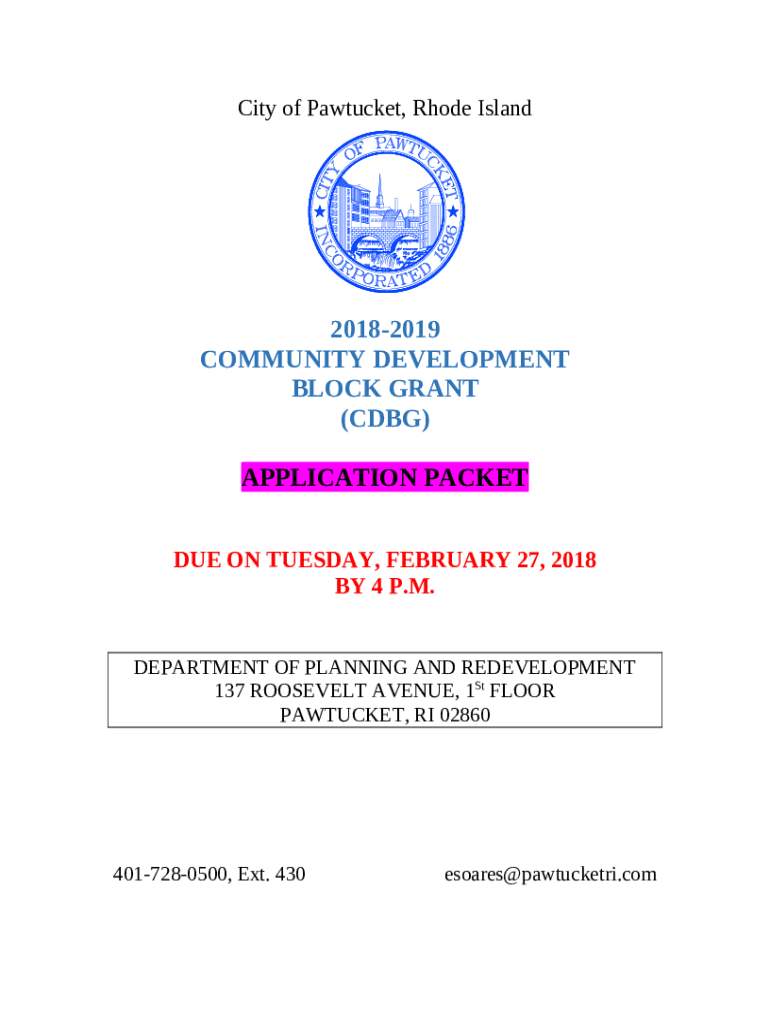 City of Pawtucket, Rhode Island

CITY OF PAWTUCKET INCORPORATED 1886

2018-2019
COMMUNITY DEVELOPMENT
BLOCK GRANT
(CDBG)

APPLICATION PACKET

DUE ON TUESDAY, FEBRUARY 27, 2018
BY 4 P.M.

DEPARTMENT OF PLANNING AND REDEVELOPMENT
137 ROOSEVELT AVENUE, 1$^{St}$ FLOOR
PAWTUCKET, RI 02860

401-728-0500, Ext. 430

esoares@pawtucketri.com